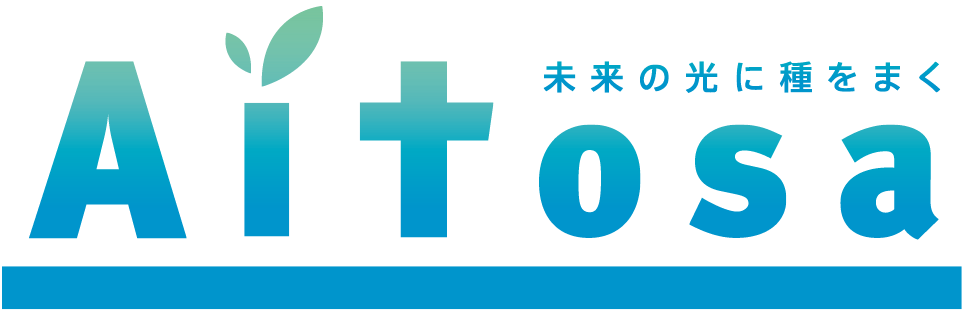 未来の光に種をまく

Aitosa